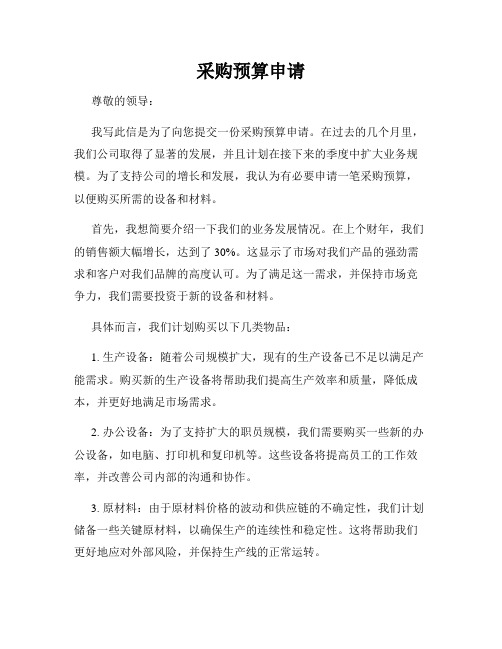 采购预算申请

尊敬的领导：

我写此信是为了向您提交一份采购预算申请。在过去的几个月里，我们公司取得了显著的发展，并且计划在接下来的季度中扩大业务规模。为了支持公司的增长和发展，我认为有必要申请一笔采购预算，以便购买所需的设备和材料。

首先，我想简要介绍一下我们的业务发展情况。在上个财年，我们的销售额大幅增长，达到了 30%。这显示了市场对我们产品的强劲需求和客户对我们品牌的高度认可。为了满足这一需求，并保持市场竞争力，我们需要投资于新的设备和材料。

具体而言，我们计划购买以下几类物品：

1. 生产设备：随着公司规模扩大，现有的生产设备已不足以满足产能需求。购买新的生产设备将帮助我们提高生产效率和质量，降低成本，并更好地满足市场需求。

2. 办公设备：为了支持扩大的职员规模，我们需要购买一些新的办公设备，如电脑、打印机和复印机等。这些设备将提高员工的工作效率，并改善公司内部的沟通和协作。

3. 原材料：由于原材料价格的波动和供应链的不确定性，我们计划储备一些关键原材料，以确保生产的连续性和稳定性。这将帮助我们更好地应对外部风险，并保持生产线的正常运转。